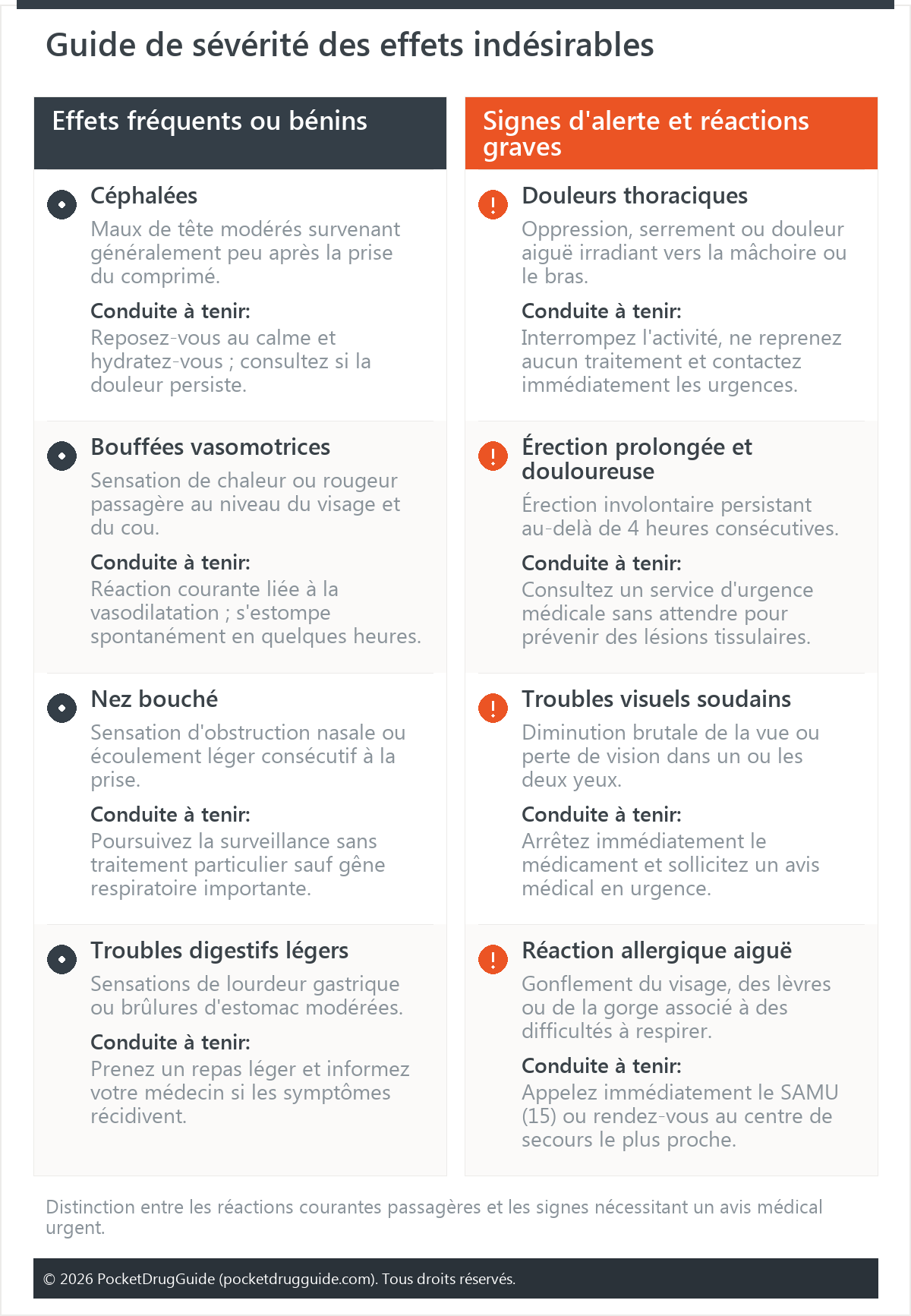 Guide de sévérité des effets indésirables

Effets fréquents ou bénins

Céphalées

Maux de tête modérés survenant généralement peu après la prise du comprimé.

Conduite à tenir:

Reposez-vous au calme et hydratez-vous ; consultez si la douleur persiste.

Bouffées vasomotrices

Sensation de chaleur ou rougeur passagère au niveau du visage et du cou.

Conduite à tenir:

Réaction courante liée à la vasodilatation ; s'estompe spontanément en quelques heures.

Nez bouché

Sensation d'obstruction nasale ou écoulement léger consécutif à la prise.

Conduite à tenir:

Poursuivez la surveillance sans traitement particulier sauf gêne respiratoire importante.

Troubles digestifs légers

Sensations de lourdeur gastrique ou brûlures d'estomac modérées.

Conduite à tenir:

Prenez un repas léger et informez votre médecin si les symptômes récidivent.

Signes d'alerte et réactions graves

Douleurs thoraciques

Oppression, serrement ou douleur aiguë irradiant vers la mâchoire ou le bras.

Conduite à tenir:

Interrompez l'activité, ne reprenez aucun traitement et contactez immédiatement les urgences.

Érection prolongée et douloureuse

Érection involontaire persistant au-delà de 4 heures consécutives.

Conduite à tenir:

Consultez un service d'urgence médicale sans attendre pour prévenir des lésions tissulaires.

Troubles visuels soudains

Diminution brutale de la vue ou perte de vision dans un ou les deux yeux.

Conduite à tenir:

Arrêtez immédiatement le médicament et sollicitez un avis médical en urgence.

Réaction allergique aiguë

Gonflement du visage, des lèvres ou de la gorge associé à des difficultés à respirer.

Conduite à tenir:

Appelez immédiatement le SAMU (15) ou rendez-vous au centre de secours le plus proche.

Distinction entre les réactions courantes passagères et les signes nécessitant un avis médical urgent.

© 2026 PocketDrugGuide (pocketdrugguide.com). Tous droits réservés.